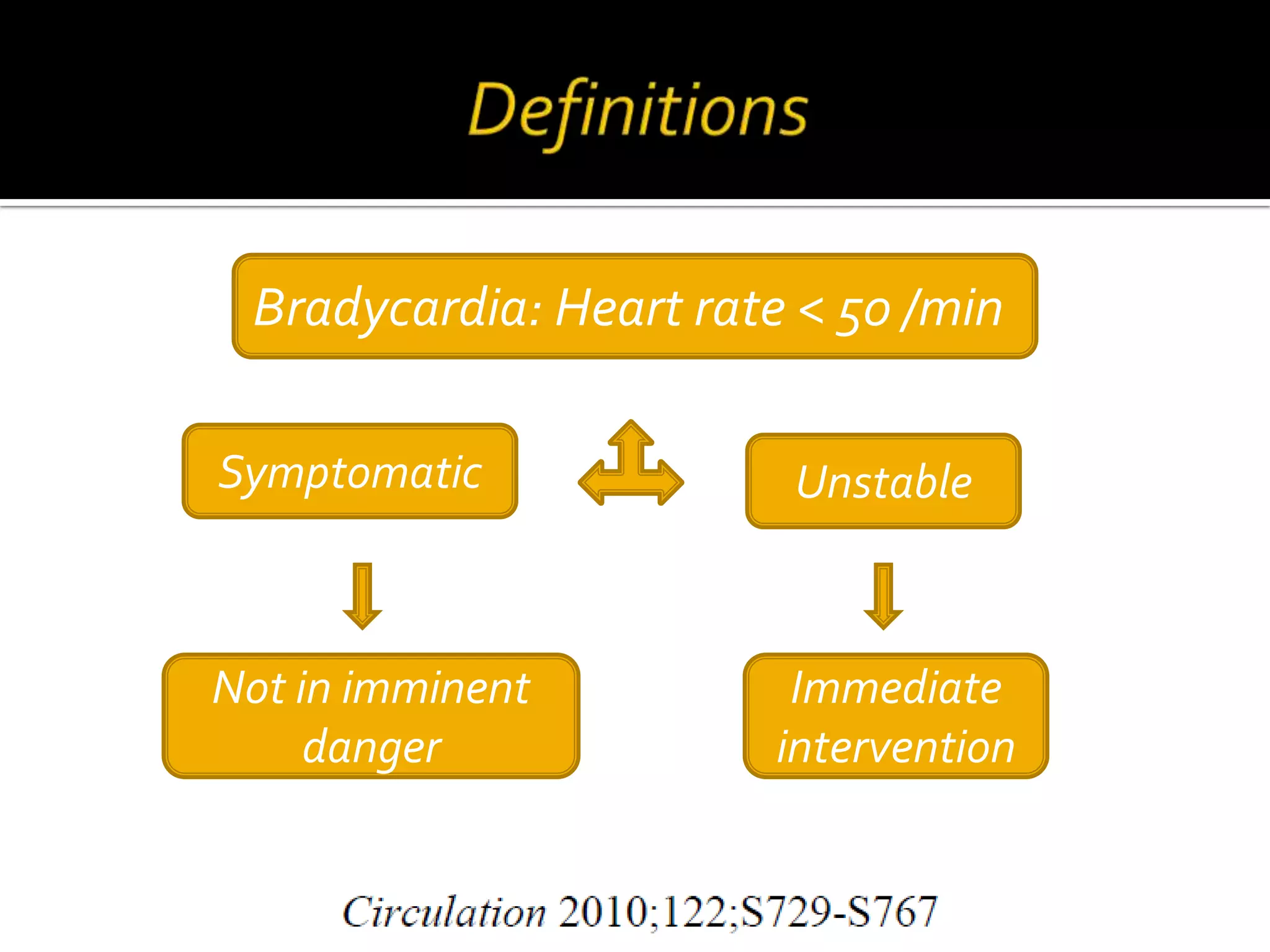 Definitions

Bradycardia: Heart rate < 50 /min

Symptomatic

Unstable

Not in imminent danger

Immediate intervention

Circulation 2010;122;S729-S767